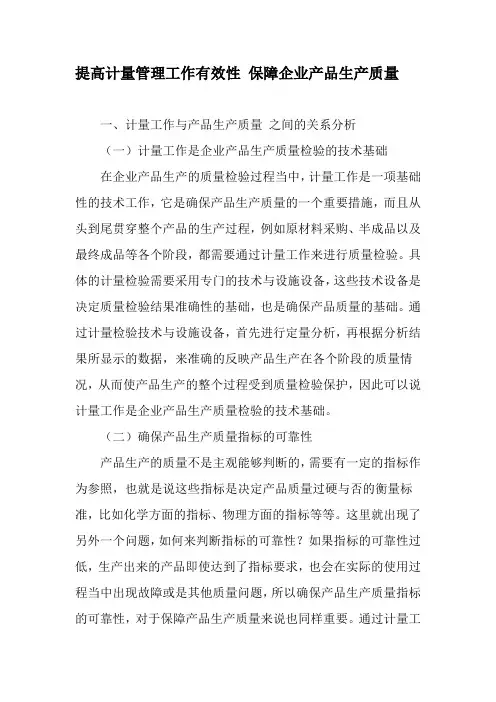 提高计量管理工作有效性 保障企业产品生产质量

一、计量工作与产品生产质量 之间的关系分析

（一）计量工作是企业产品生产质量检验的技术基础

在企业产品生产的质量检验过程当中，计量工作是一项基础性的技术工作，它是确保产品生产质量的一个重要措施，而且从头到尾贯穿整个产品的生产过程，例如原材料采购、半成品以及最终成品等各个阶段，都需要通过计量工作来进行质量检验。具体的计量检验需要采用专门的技术与设施设备，这些技术设备是决定质量检验结果准确性的基础，也是确保产品质量的基础。通过计量检验技术与设施设备，首先进行定量分析，再根据分析结果所显示的数据，来准确的反映产品生产在各个阶段的质量情况，从而使产品生产的整个过程受到质量检验保护，因此可以说计量工作是企业产品生产质量检验的技术基础。

（二）确保产品生产质量指标的可靠性

产品生产的质量不是主观能够判断的，需要有一定的指标作为参照，也就是说这些指标是决定产品质量过硬与否的衡量标准，比如化学方面的指标、物理方面的指标等等。这里就出现了另外一个问题，如何来判断指标的可靠性？如果指标的可靠性过低，生产出来的产品即使达到了指标要求，也会在实际的使用过程当中出现故障或是其他质量问题，所以确保产品生产质量指标的可靠性，对于保障产品生产质量来说也同样重要。通过计量工